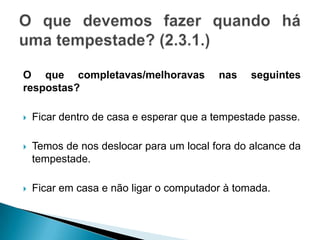 O que devemos fazer quando há uma tempestade? (2.3.1.)

O que completavas/melhoravas nas seguintes respostas?

Ficar dentro de casa e esperar que a tempestade passe.

Temos de nos deslocar para um local fora do alcance da tempestade.

Ficar em casa e não ligar o computador à tomada.